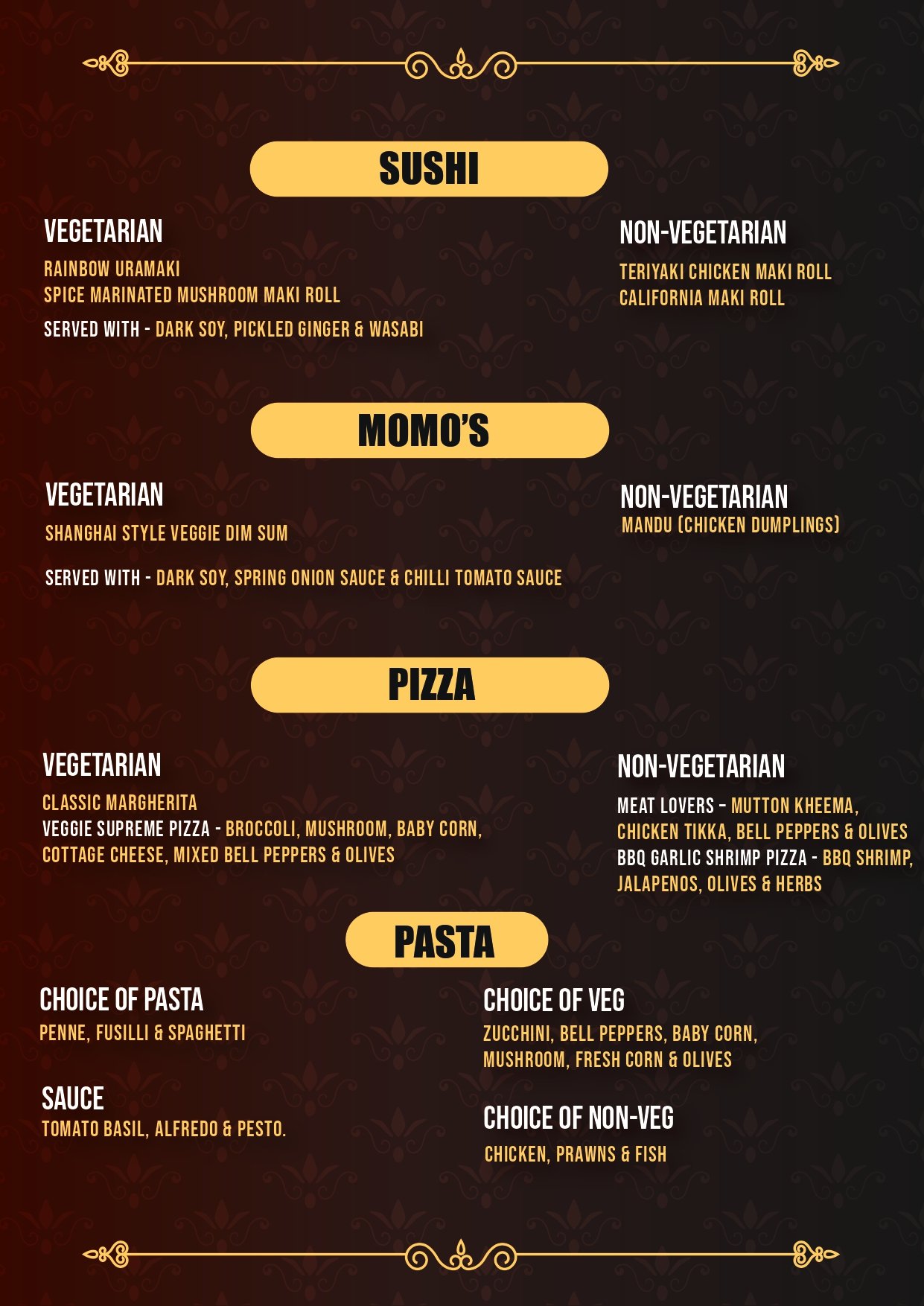 SUSHI

VEGETARIAN

RAINBOW URAMAKI
SPICE MARINATED MUSHROOM MAKI ROLL

SERVED WITH - DARK SOY, PICKLED GINGER & WASABI

NON-VEGETARIAN

TERIYAKI CHICKEN MAKI ROLL
CALIFORNIA MAKI ROLL

MOMO'S

VEGETARIAN

SHANGHAI STYLE VEGGIE DIM SUM

SERVED WITH - DARK SOY, SPRING ONION SAUCE & CHILLI TOMATO SAUCE

NON-VEGETARIAN

MANDU (CHICKEN DUMPLINGS)

PIZZA

VEGETARIAN

CLASSIC MARGHERITA
VEGGIE SUPREME PIZZA - BROCCOLI, MUSHROOM, BABY CORN, COTTAGE CHEESE, MIXED BELL PEPPERS & OLIVES

NON-VEGETARIAN

MEAT LOVERS - MUTTON KHEEMA, CHICKEN TIKKA, BELL PEPPERS & OLIVES
BBQ GARLIC SHRIMP PIZZA - BBQ SHRIMP, JALAPENOS, OLIVES & HERBS

PASTA

CHOICE OF PASTA

PENNE, FUSILLI & SPAGHETTI

SAUCE

TOMATO BASIL, ALFREDO & PESTO.

CHOICE OF VEG

ZUCCHINI, BELL PEPPERS, BABY CORN, MUSHROOM, FRESH CORN & OLIVES

CHOICE OF NON-VEG

CHICKEN, PRAWNS & FISH